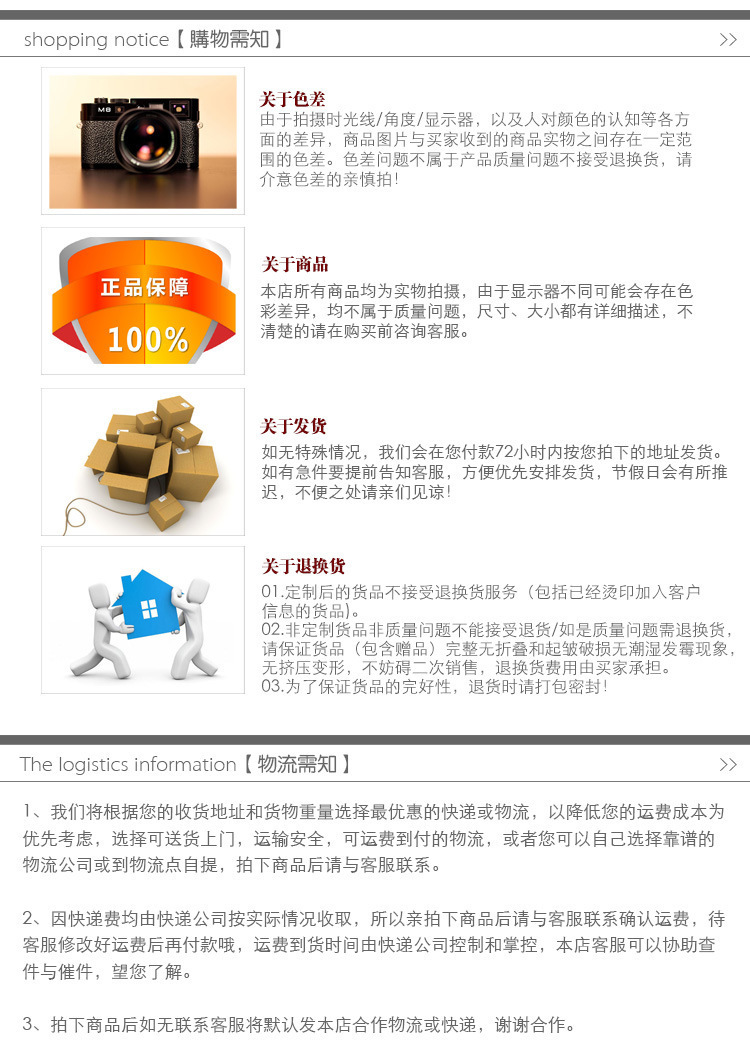 shopping notice【購物需知】
>>

关于色差
由于拍摄时光线/角度/显示器，以及人对颜色的认知等各方面的差异，商品图片与买家收到的商品实物之间存在一定范围的色差。色差问题不属于产品质量问题不接受退换货，请介意色差的亲慎拍!

正品保障
100%

关于商品
本店所有商品均为实物拍摄，由于显示器不同可能会存在色彩差异，均不属于质量问题，尺寸、大小都有详细描述，不清楚的请在购买前咨询客服。

关于发货
如无特殊情况，我们会在您付款72小时内按您拍下的地址发货。如有急件要提前告知客服，方便优先安排发货，节假日会有所推迟，不便之处请亲们见谅!

关于退换货
01.定制后的货品不接受退换货服务（包括已经烫印加入客户信息的货品）。
02.非定制货品非质量问题不能接受退货/如是质量问题需退换货，请保证货品（包含赠品）完整无折叠和起皱破损无潮湿发霉现象，无挤压变形，不妨碍二次销售，退换货费用由买家承担。
03.为了保证货品的完好性，退货时请打包密封!

The logistics information【物流需知】
>>

1、我们将根据您的收货地址和货物重量选择最优惠的快递或物流，以降低您的运费成本为优先考虑，选择可送货上门，运输安全，可运费到付的物流，或者您可以自己选择靠谱的物流公司或到物流点自提，拍下商品后请与客服联系。

2、因快递费均由快递公司按实际情况收取，所以亲拍下商品后请与客服联系确认运费，待客服修改好运费后再付款哦，运费到货时间由快递公司控制和掌控，本店客服可以协助查件与催件，望您了解。

3、拍下商品后如无联系客服将默认发本店合作物流或快递，谢谢合作。